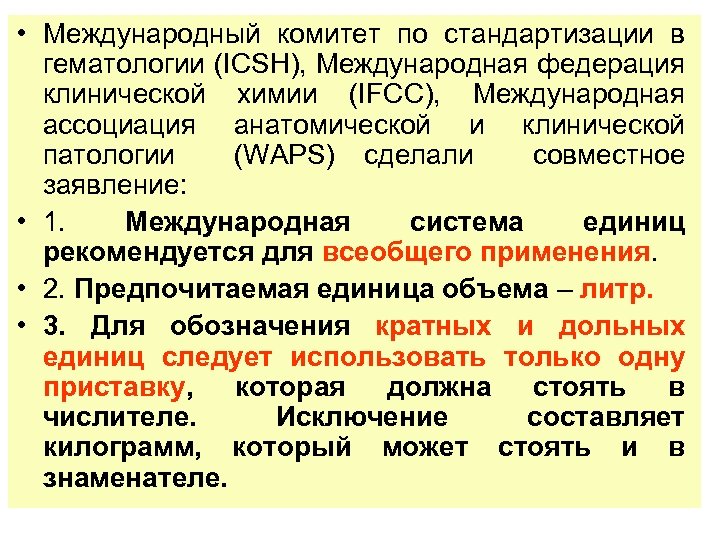 • Международный комитет по стандартизации в гематологии (ICSH), Международная федерация клинической химии (IFCC), Международная ассоциация анатомической и клинической патологии (WAPS) сделали совместное заявление:

• 1. Международная система единиц рекомендуется для всеобщего применения.

• 2. Предпочитаемая единица объема – литр.

• 3. Для обозначения кратных и дольных единиц следует использовать только одну приставку, которая должна стоять в числителе. Исключение составляет килограмм, который может стоять и в знаменателе.